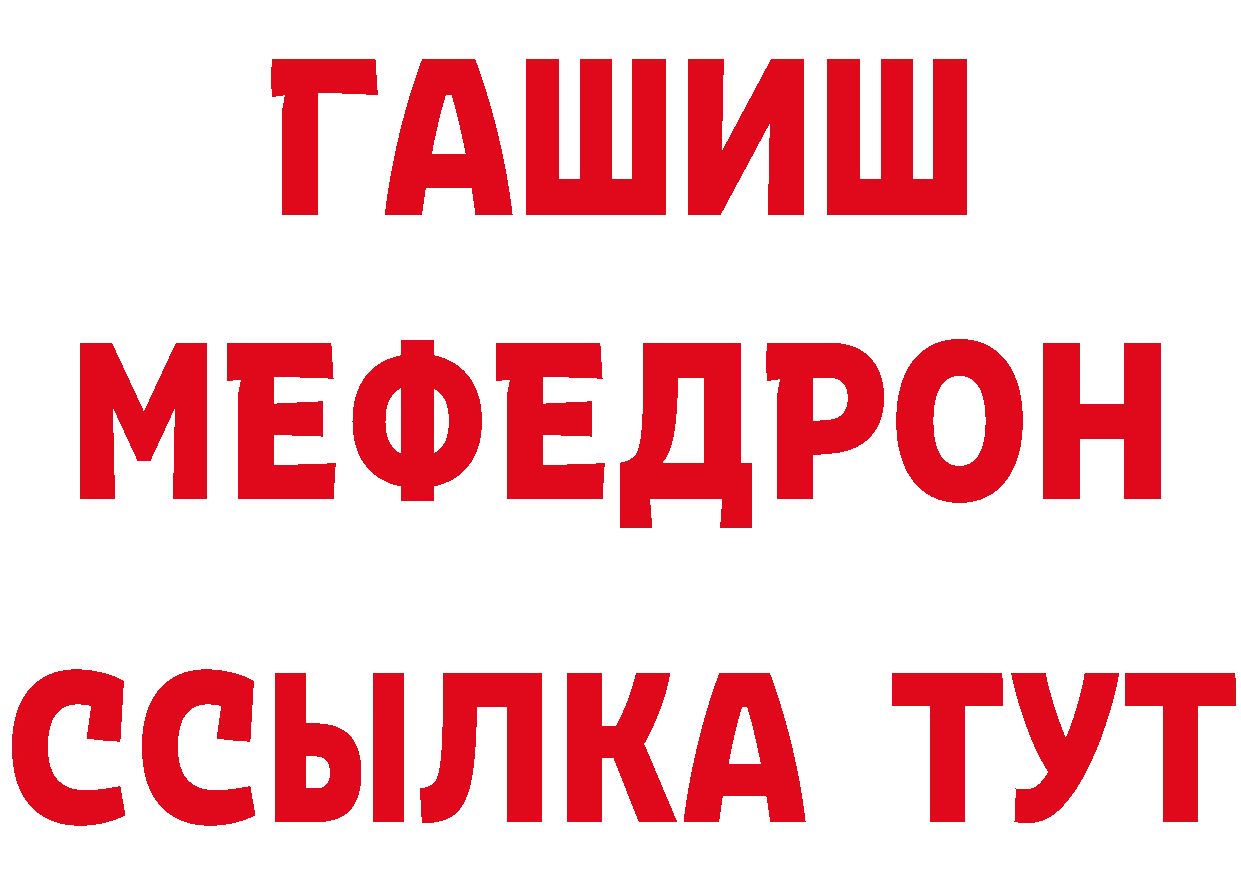 ГАШИШ
МЕФЕДРОН
ССЫЛКА ТУТ